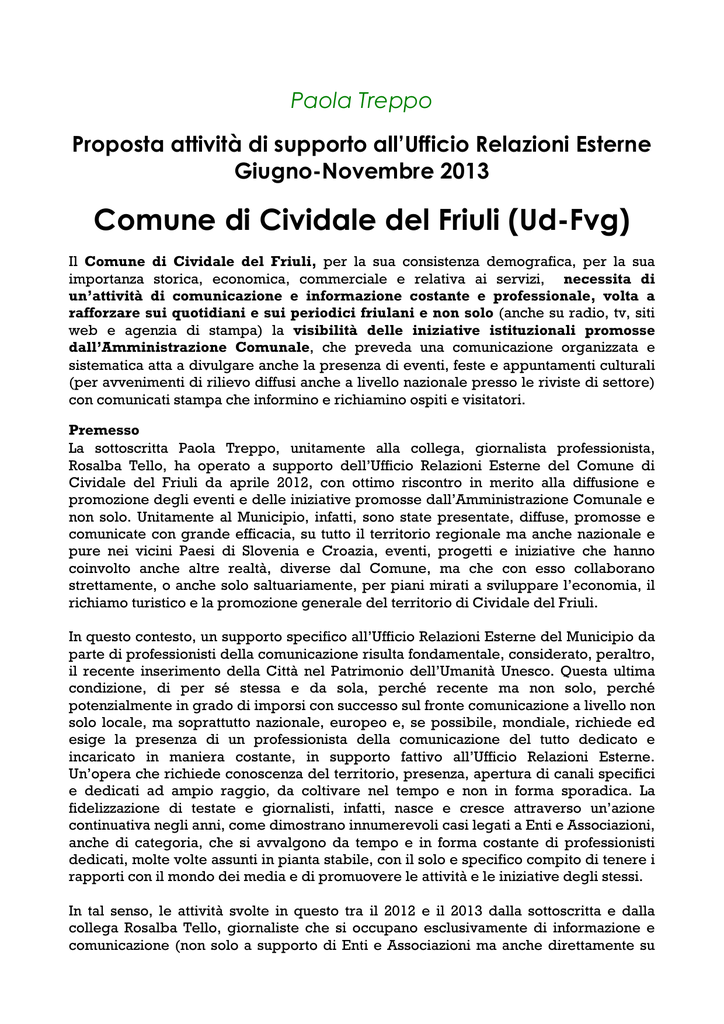 Paola Treppo

Proposta attività di supporto all'Ufficio Relazioni Esterne Giugno-Novembre 2013

Comune di Cividale del Friuli (Ud-Fvg)

Il Comune di Cividale del Friuli, per la sua consistenza demografica, per la sua importanza storica, economica, commerciale e relativa ai servizi, necessita di un'attività di comunicazione e informazione costante e professionale, volta a rafforzare sui quotidiani e sui periodici friulani e non solo (anche su radio, tv, siti web e agenzia di stampa) la visibilità delle iniziative istituzionali promosse dall'Amministrazione Comunale, che preveda una comunicazione organizzata e sistematica atta a divulgare anche la presenza di eventi, feste e appuntamenti culturali (per avvenimenti di rilievo diffusi anche a livello nazionale presso le riviste di settore) con comunicati stampa che informino e richiamino ospiti e visitatori.

Premesso
La sottoscritta Paola Treppo, unitamente alla collega, giornalista professionista, Rosalba Tello, ha operato a supporto dell'Ufficio Relazioni Esterne del Comune di Cividale del Friuli da aprile 2012, con ottimo riscontro in merito alla diffusione e promozione degli eventi e delle iniziative promosse dall'Amministrazione Comunale e non solo. Unitamente al Municipio, infatti, sono state presentate, diffuse, promosse e comunicate con grande efficacia, su tutto il territorio regionale ma anche nazionale e pure nei vicini Paesi di Slovenia e Croazia, eventi, progetti e iniziative che hanno coinvolto anche altre realtà, diverse dal Comune, ma che con esso collaborano strettamente, o anche solo saltuariamente, per piani mirati a sviluppare l'economia, il richiamo turistico e la promozione generale del territorio di Cividale del Friuli.

In questo contesto, un supporto specifico all'Ufficio Relazioni Esterne del Municipio da parte di professionisti della comunicazione risulta fondamentale, considerato, peraltro, il recente inserimento della Città nel Patrimonio dell'Umanità Unesco. Questa ultima condizione, di per sé stessa e da sola, perché recente ma non solo, perché potenzialmente in grado di imporsi con successo sul fronte comunicazione a livello non solo locale, ma soprattutto nazionale, europeo e, se possibile, mondiale, richiede ed esige la presenza di un professionista della comunicazione del tutto dedicato e incaricato in maniera costante, in supporto fattivo all'Ufficio Relazioni Esterne. Un'opera che richiede conoscenza del territorio, presenza, apertura di canali specifici e dedicati ad ampio raggio, da coltivare nel tempo e non in forma sporadica. La fidelizzazione di testate e giornalisti, infatti, nasce e cresce attraverso un'azione continuativa negli anni, come dimostrano innumerevoli casi legati a Enti e Associazioni, anche di categoria, che si avvalgono da tempo e in forma costante di professionisti dedicati, molte volte assunti in pianta stabile, con il solo e specifico compito di tenere i rapporti con il mondo dei media e di promuovere le attività e le iniziative degli stessi.

In tal senso, le attività svolte in questo tra il 2012 e il 2013 dalla sottoscritta e dalla collega Rosalba Tello, giornaliste che si occupano esclusivamente di informazione e comunicazione (non solo a supporto di Enti e Associazioni ma anche direttamente su